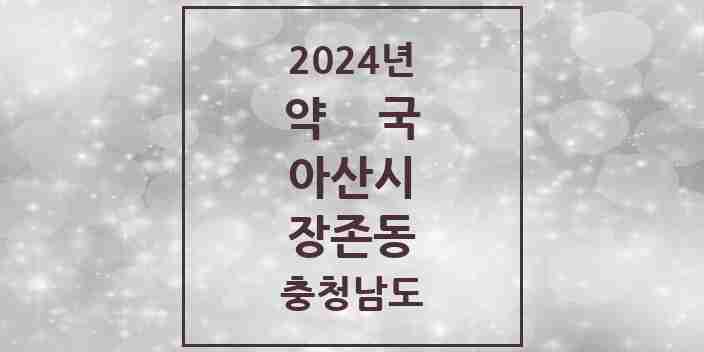 2024년
약 국
아산시
장존동
충청남도